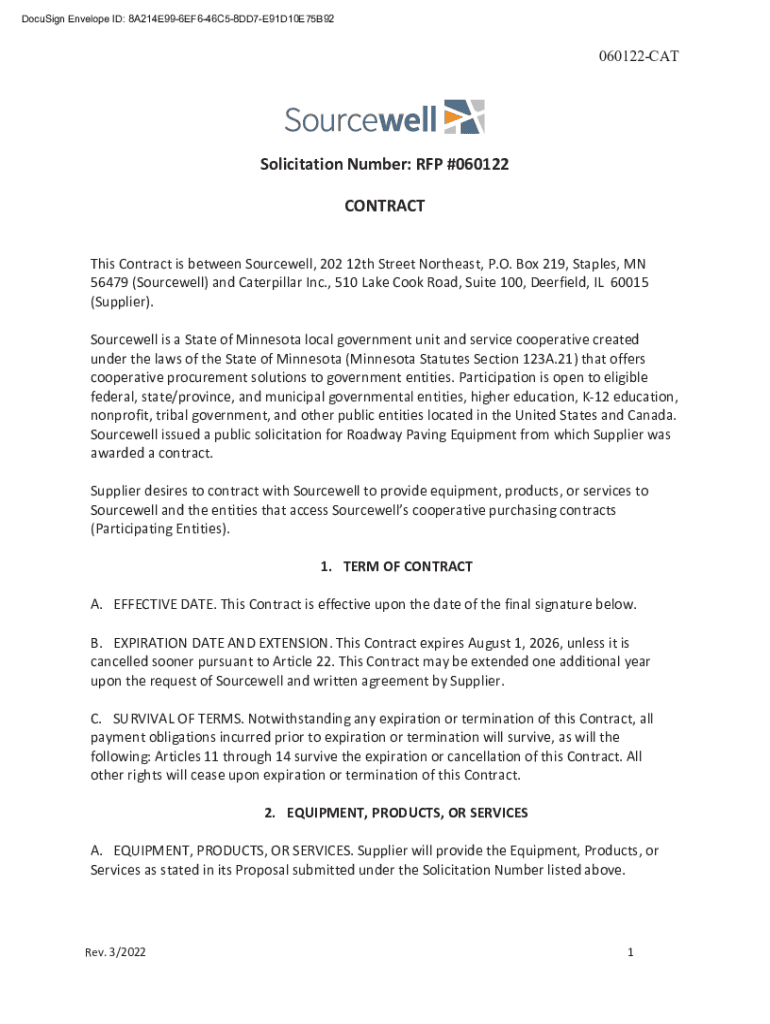 DocuSign Envelope ID: 8A214E99-6EF6-46C5-8DD7-E91D10E75B92

060122-CAT

Sourcewell

Solicitation Number: RFP #060122

CONTRACT

This Contract is between Sourcewell, 202 12th Street Northeast, P.O. Box 219, Staples, MN 56479 (Sourcewell) and Caterpillar Inc., 510 Lake Cook Road, Suite 100, Deerfield, IL 60015 (Supplier).

Sourcewell is a State of Minnesota local government unit and service cooperative created under the laws of the State of Minnesota (Minnesota Statutes Section 123A.21) that offers cooperative procurement solutions to government entities. Participation is open to eligible federal, state/province, and municipal governmental entities, higher education, K-12 education, nonprofit, tribal government, and other public entities located in the United States and Canada. Sourcewell issued a public solicitation for Roadway Paving Equipment from which Supplier was awarded a contract.

Supplier desires to contract with Sourcewell to provide equipment, products, or services to Sourcewell and the entities that access Sourcewell's cooperative purchasing contracts (Participating Entities).

1. TERM OF CONTRACT

A. EFFECTIVE DATE. This Contract is effective upon the date of the final signature below.

B. EXPIRATION DATE AND EXTENSION. This Contract expires August 1, 2026, unless it is cancelled sooner pursuant to Article 22. This Contract may be extended one additional year upon the request of Sourcewell and written agreement by Supplier.

C. SURVIVAL OF TERMS. Notwithstanding any expiration or termination of this Contract, all payment obligations incurred prior to expiration or termination will survive, as will the following: Articles 11 through 14 survive the expiration or cancellation of this Contract. All other rights will cease upon expiration or termination of this Contract.

2. EQUIPMENT, PRODUCTS, OR SERVICES

A. EQUIPMENT, PRODUCTS, OR SERVICES. Supplier will provide the Equipment, Products, or Services as stated in its Proposal submitted under the Solicitation Number listed above.

Rev. 3/2022

1